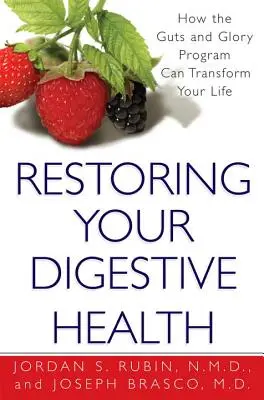 How the Guts and Glory Program Can Transform Your Life

RESTORING YOUR DIGESTIVE HEALTH

JORDAN S. RUBIN, N.M.D., and JOSEPH BRASCO, M.D.